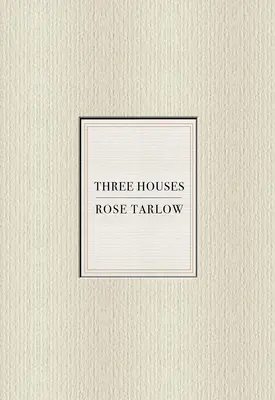 THREE HOUSES

ROSE TARLOW